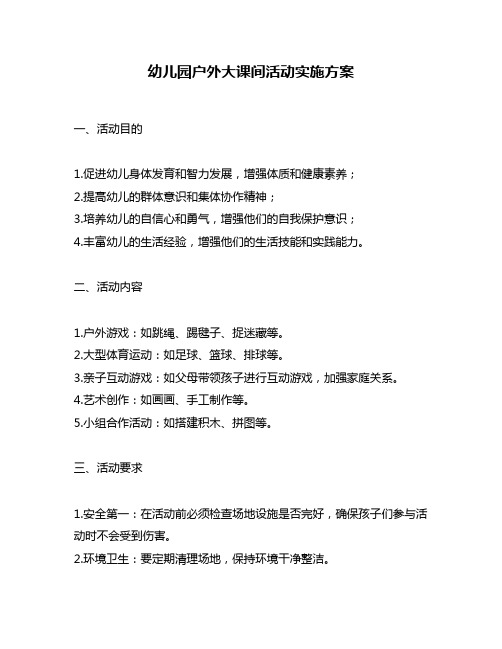 幼儿园户外大课间活动实施方案

一、活动目的

1.促进幼儿身体发育和智力发展，增强体质和健康素养；
2.提高幼儿的群体意识和集体协作精神；
3.培养幼儿的自信心和勇气，增强他们的自我保护意识；
4.丰富幼儿的生活经验，增强他们的生活技能和实践能力。

二、活动内容

1.户外游戏：如跳绳、踢毽子、捉迷藏等。
2.大型体育运动：如足球、篮球、排球等。
3.亲子互动游戏：如父母带领孩子进行互动游戏，加强家庭关系。
4.艺术创作：如画画、手工制作等。
5.小组合作活动：如搭建积木、拼图等。

三、活动要求

1.安全第一：在活动前必须检查场地设施是否完好，确保孩子们参与活动时不会受到伤害。
2.环境卫生：要定期清理场地，保持环境干净整洁。